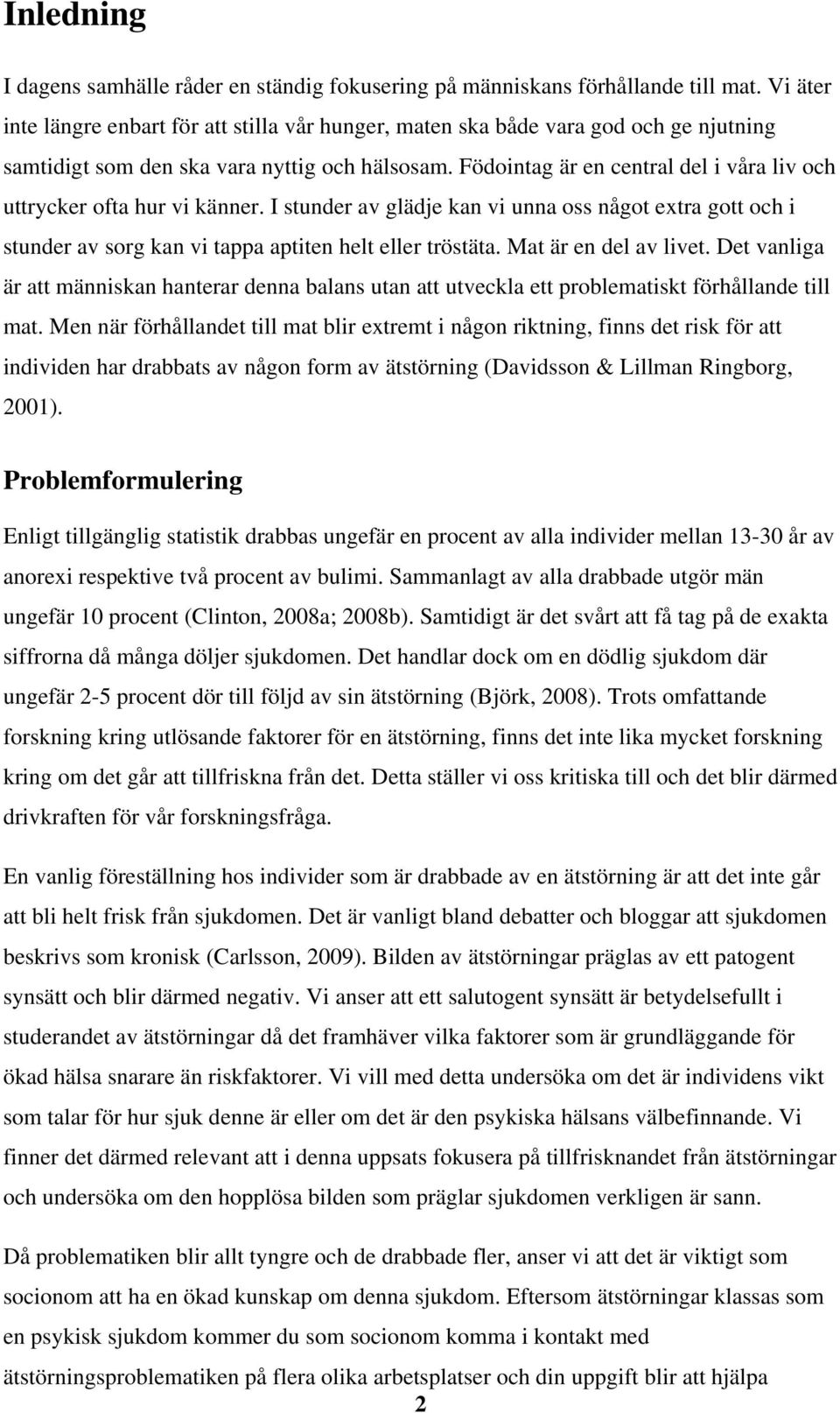 Inledning

I dagens samhälle råder en ständig fokusering på människans förhållande till mat. Vi äter inte längre enbart för att stilla vår hunger, maten ska både vara god och ge njutning samtidigt som den ska vara nyttig och hälsosam. Födointag är en central del i våra liv och uttrycker ofta hur vi känner. I stunder av glädje kan vi unna oss något extra gott och i stunder av sorg kan vi tappa aptiten helt eller tröstäta. Mat är en del av livet. Det vanliga är att människan hanterar denna balans utan att utveckla ett problematiskt förhållande till mat. Men när förhållandet till mat blir extremt i någon riktning, finns det risk för att individen har drabbats av någon form av ätstörning (Davidsson & Lillman Ringborg, 2001).

Problemformulering

Enligt tillgänglig statistik drabbas ungefär en procent av alla individer mellan 13-30 år av anorexi respektive två procent av bulimi. Sammanlagt av alla drabbade utgör män ungefär 10 procent (Clinton, 2008a; 2008b). Samtidigt är det svårt att få tag på de exakta siffrorna då många döljer sjukdomen. Det handlar dock om en dödlig sjukdom där ungefär 2-5 procent dör till följd av sin ätstörning (Björk, 2008). Trots omfattande forskning kring utlösande faktorer för en ätstörning, finns det inte lika mycket forskning kring om det går att tillfriskna från det. Detta ställer vi oss kritiska till och det blir därmed drivkraften för vår forskningsfråga.

En vanlig föreställning hos individer som är drabbade av en ätstörning är att det inte går att bli helt frisk från sjukdomen. Det är vanligt bland debatter och bloggar att sjukdomen beskrivs som kronisk (Carlsson, 2009). Bilden av ätstörningar präglas av ett patogent synsätt och blir därmed negativ. Vi anser att ett salutogent synsätt är betydelsefullt i studerandet av ätstörningar då det framhäver vilka faktorer som är grundläggande för ökad hälsa snarare än riskfaktorer. Vi vill med detta undersöka om det är individens vikt som talar för hur sjuk denne är eller om det är den psykiska hälsans välbefinnande. Vi finner det därmed relevant att i denna uppsats fokusera på tillfrisknandet från ätstörningar och undersöka om den hopplösa bilden som präglar sjukdomen verkligen är sann.

Då problematiken blir allt tyngre och de drabbade fler, anser vi att det är viktigt som socionom att ha en ökad kunskap om denna sjukdom. Eftersom ätstörningar klassas som en psykisk sjukdom kommer du som socionom komma i kontakt med ätstörningsproblematiken på flera olika arbetsplatser och din uppgift blir att hjälpa

2